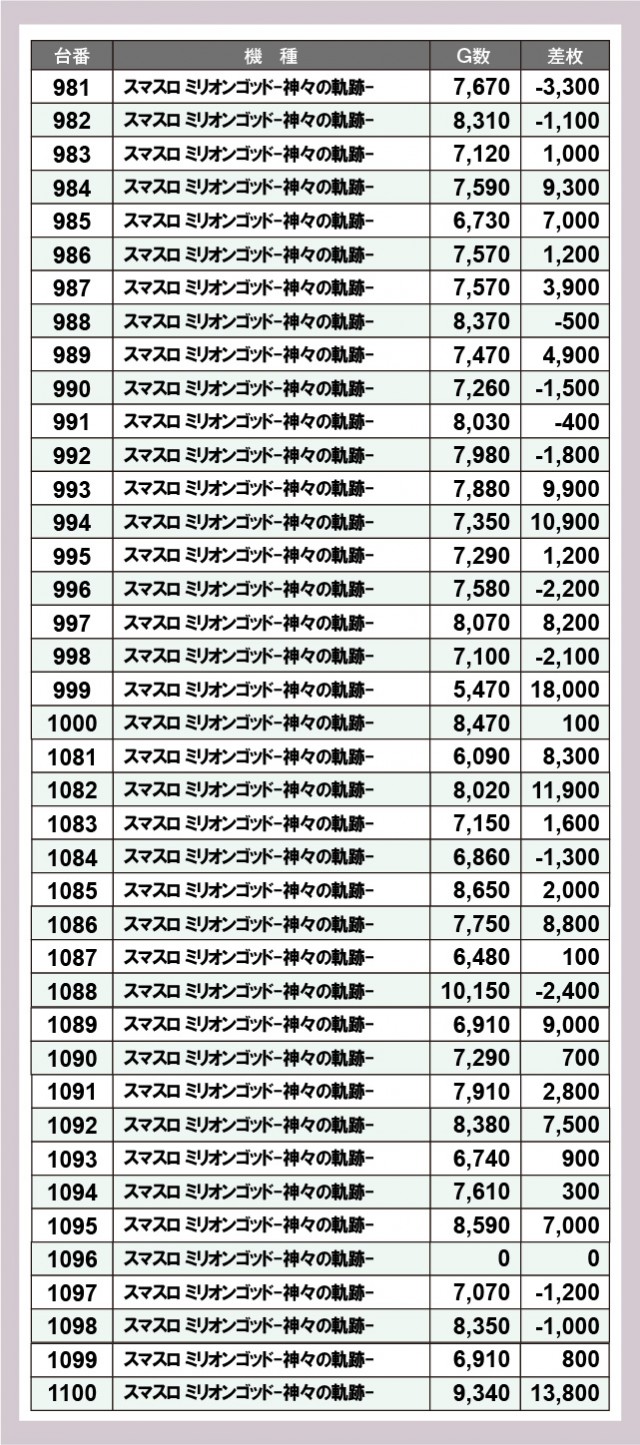 | 台番 | 機　種 | G数 | 差枚 |
|---|---|---|---|
| 981 | スマスロ ミリオンゴッド-神々の軌跡- | 7,670 | -3,300 |
| 982 | スマスロ ミリオンゴッド-神々の軌跡- | 8,310 | -1,100 |
| 983 | スマスロ ミリオンゴッド-神々の軌跡- | 7,120 | 1,000 |
| 984 | スマスロ ミリオンゴッド-神々の軌跡- | 7,590 | 9,300 |
| 985 | スマスロ ミリオンゴッド-神々の軌跡- | 6,730 | 7,000 |
| 986 | スマスロ ミリオンゴッド-神々の軌跡- | 7,570 | 1,200 |
| 987 | スマスロ ミリオンゴッド-神々の軌跡- | 7,570 | 3,900 |
| 988 | スマスロ ミリオンゴッド-神々の軌跡- | 8,370 | -500 |
| 989 | スマスロ ミリオンゴッド-神々の軌跡- | 7,470 | 4,900 |
| 990 | スマスロ ミリオンゴッド-神々の軌跡- | 7,260 | -1,500 |
| 991 | スマスロ ミリオンゴッド-神々の軌跡- | 8,030 | -400 |
| 992 | スマスロ ミリオンゴッド-神々の軌跡- | 7,980 | -1,800 |
| 993 | スマスロ ミリオンゴッド-神々の軌跡- | 7,880 | 9,900 |
| 994 | スマスロ ミリオンゴッド-神々の軌跡- | 7,350 | 10,900 |
| 995 | スマスロ ミリオンゴッド-神々の軌跡- | 7,290 | 1,200 |
| 996 | スマスロ ミリオンゴッド-神々の軌跡- | 7,580 | -2,200 |
| 997 | スマスロ ミリオンゴッド-神々の軌跡- | 8,070 | 8,200 |
| 998 | スマスロ ミリオンゴッド-神々の軌跡- | 7,100 | -2,100 |
| 999 | スマスロ ミリオンゴッド-神々の軌跡- | 5,470 | 18,000 |
| 1000 | スマスロ ミリオンゴッド-神々の軌跡- | 8,470 | 100 |
| 1081 | スマスロ ミリオンゴッド-神々の軌跡- | 6,090 | 8,300 |
| 1082 | スマスロ ミリオンゴッド-神々の軌跡- | 8,020 | 11,900 |
| 1083 | スマスロ ミリオンゴッド-神々の軌跡- | 7,150 | 1,600 |
| 1084 | スマスロ ミリオンゴッド-神々の軌跡- | 6,860 | -1,300 |
| 1085 | スマスロ ミリオンゴッド-神々の軌跡- | 8,650 | 2,000 |
| 1086 | スマスロ ミリオンゴッド-神々の軌跡- | 7,750 | 8,800 |
| 1087 | スマスロ ミリオンゴッド-神々の軌跡- | 6,480 | 100 |
| 1088 | スマスロ ミリオンゴッド-神々の軌跡- | 10,150 | -2,400 |
| 1089 | スマスロ ミリオンゴッド-神々の軌跡- | 6,910 | 9,000 |
| 1090 | スマスロ ミリオンゴッド-神々の軌跡- | 7,290 | 700 |
| 1091 | スマスロ ミリオンゴッド-神々の軌跡- | 7,910 | 2,800 |
| 1092 | スマスロ ミリオンゴッド-神々の軌跡- | 8,380 | 7,500 |
| 1093 | スマスロ ミリオンゴッド-神々の軌跡- | 6,740 | 900 |
| 1094 | スマスロ ミリオンゴッド-神々の軌跡- | 7,610 | 300 |
| 1095 | スマスロ ミリオンゴッド-神々の軌跡- | 8,590 | 7,000 |
| 1096 | スマスロ ミリオンゴッド-神々の軌跡- | 0 | 0 |
| 1097 | スマスロ ミリオンゴッド-神々の軌跡- | 7,070 | -1,200 |
| 1098 | スマスロ ミリオンゴッド-神々の軌跡- | 8,350 | -1,000 |
| 1099 | スマスロ ミリオンゴッド-神々の軌跡- | 6,910 | 800 |
| 1100 | スマスロ ミリオンゴッド-神々の軌跡- | 9,340 | 13,800 |